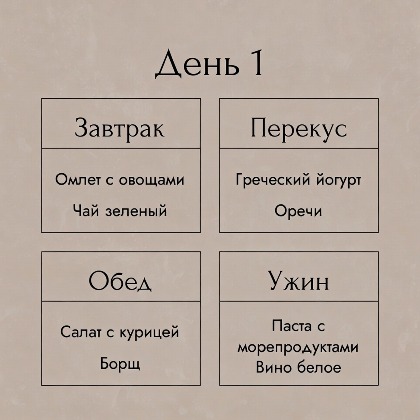 День 1

Завтрак

Омлет с овощами

Чай зеленый

Перекус

Греческий йогурт

Оречи

Обед

Салат с курицей

Борщ

Ужин

Паста с морепродуктами

Вино белое